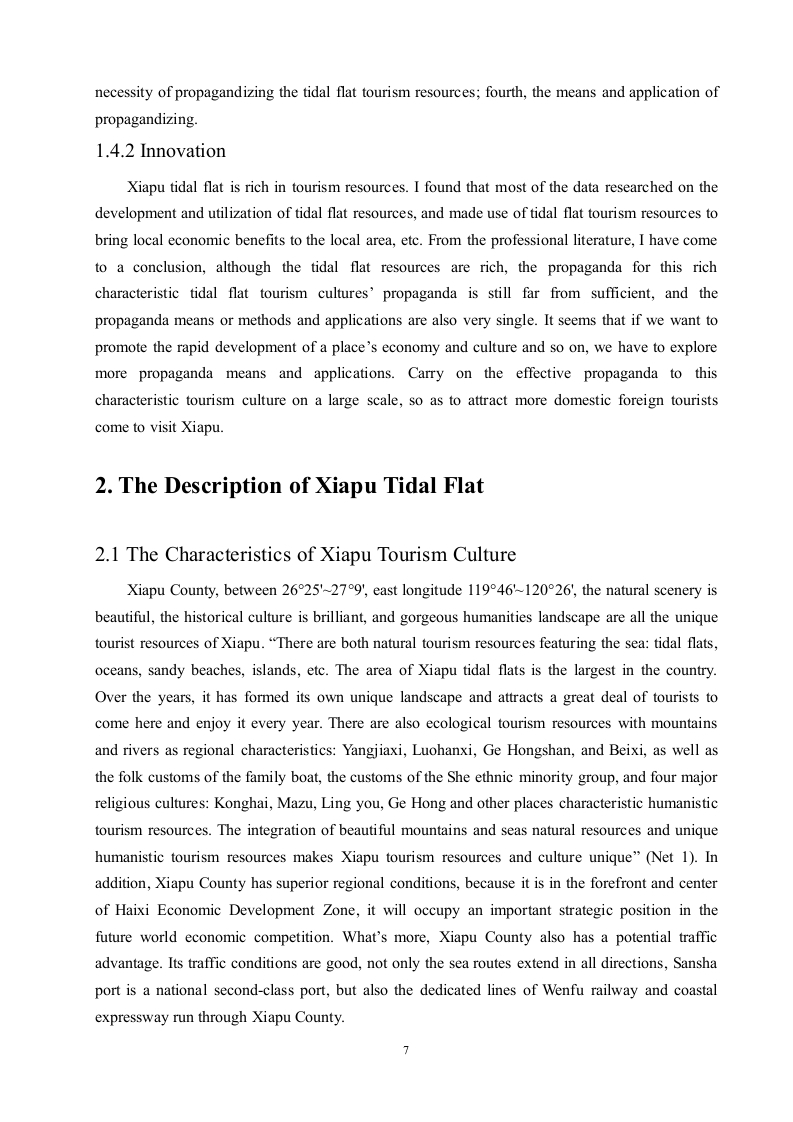 necessity of propagandizing the tidal flat tourism resources; fourth, the means and application of propagandizing.

1.4.2 Innovation

Xiapu tidal flat is rich in tourism resources. I found that most of the data researched on the development and utilization of tidal flat resources, and made use of tidal flat tourism resources to bring local economic benefits to the local area, etc. From the professional literature, I have come to a conclusion, although the tidal flat resources are rich, the propaganda for this rich characteristic tidal flat tourism cultures' propaganda is still far from sufficient, and the propaganda means or methods and applications are also very single. It seems that if we want to promote the rapid development of a place's economy and culture and so on, we have to explore more propaganda means and applications. Carry on the effective propaganda to this characteristic tourism culture on a large scale, so as to attract more domestic foreign tourists come to visit Xiapu.

2. The Description of Xiapu Tidal Flat

2.1 The Characteristics of Xiapu Tourism Culture

Xiapu County, between 26°25'~27°9', east longitude 119°46'~120°26', the natural scenery is beautiful, the historical culture is brilliant, and gorgeous humanities landscape are all the unique tourist resources of Xiapu. "There are both natural tourism resources featuring the sea: tidal flats, oceans, sandy beaches, islands, etc. The area of Xiapu tidal flats is the largest in the country. Over the years, it has formed its own unique landscape and attracts a great deal of tourists to come here and enjoy it every year. There are also ecological tourism resources with mountains and rivers as regional characteristics: Yangjiaxi, Luohanxi, Ge Hongshan, and Beixi, as well as the folk customs of the family boat, the customs of the She ethnic minority group, and four major religious cultures: Konghai, Mazu, Ling you, Ge Hong and other places characteristic humanistic tourism resources. The integration of beautiful mountains and seas natural resources and unique humanistic tourism resources makes Xiapu tourism resources and culture unique" (Net 1). In addition, Xiapu County has superior regional conditions, because it is in the forefront and center of Haixi Economic Development Zone, it will occupy an important strategic position in the future world economic competition. What's more, Xiapu County also has a potential traffic advantage. Its traffic conditions are good, not only the sea routes extend in all directions, Sansha port is a national second-class port, but also the dedicated lines of Wenfu railway and coastal expressway run through Xiapu County.

7